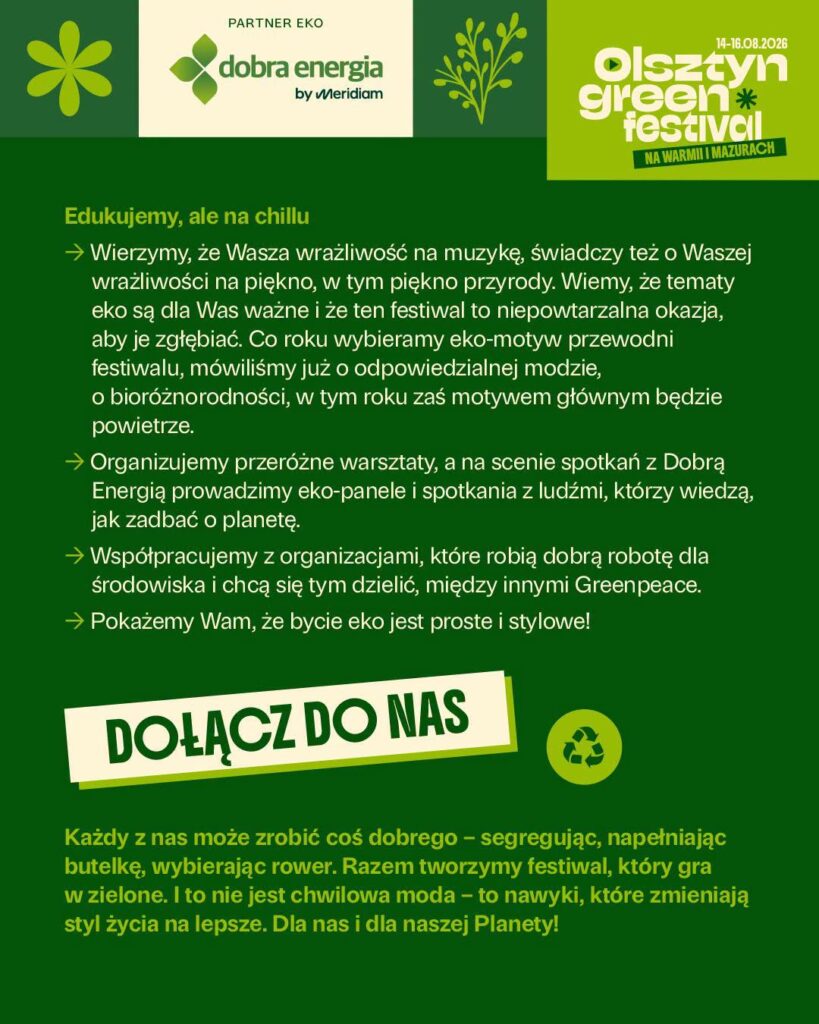 PARTNER EKO

dobra energia
by Meridiam

14-16.08.2026
Olsztyn green festival
NA WARMII I MAZURACH

Edukujemy, ale na chillu

→ Wierzymy, że Wasza wrażliwość na muzykę, świadczy też o Waszej wrażliwości na piękno, w tym piękno przyrody. Wiemy, że tematy eko są dla Was ważne i że ten festiwal to niepowtarzalna okazja, aby je zgłębiać. Co roku wybieramy eko-motyw przewodni festiwalu, mówiliśmy już o odpowiedzialnej modzie, o bioróżnorodności, w tym roku zaś motywem głównym będzie powietrze.

→ Organizujemy przeróżne warsztaty, a na scenie spotkań z Dobrą Energią prowadzimy eko-panele i spotkania z ludźmi, którzy wiedzą, jak zadbać o planetę.

→ Współpracujemy z organizacjami, które robią dobrą robotę dla środowiska i chcą się tym dzielić, między innymi Greenpeace.

→ Pokażemy Wam, że bycie eko jest proste i stylowe!

DOŁĄCZ DO NAS

Każdy z nas może zrobić coś dobrego – segregując, napełniając butelkę, wybierając rower. Razem tworzymy festiwal, który gra w zielone. I to nie jest chwilowa moda – to nawyki, które zmieniają styl życia na lepsze. Dla nas i dla naszej Planety!